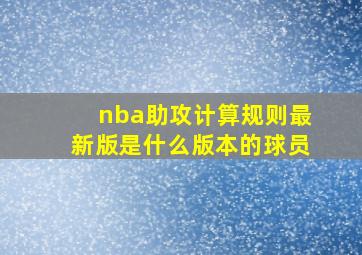 nba助攻计算规则最新版是什么版本的球员